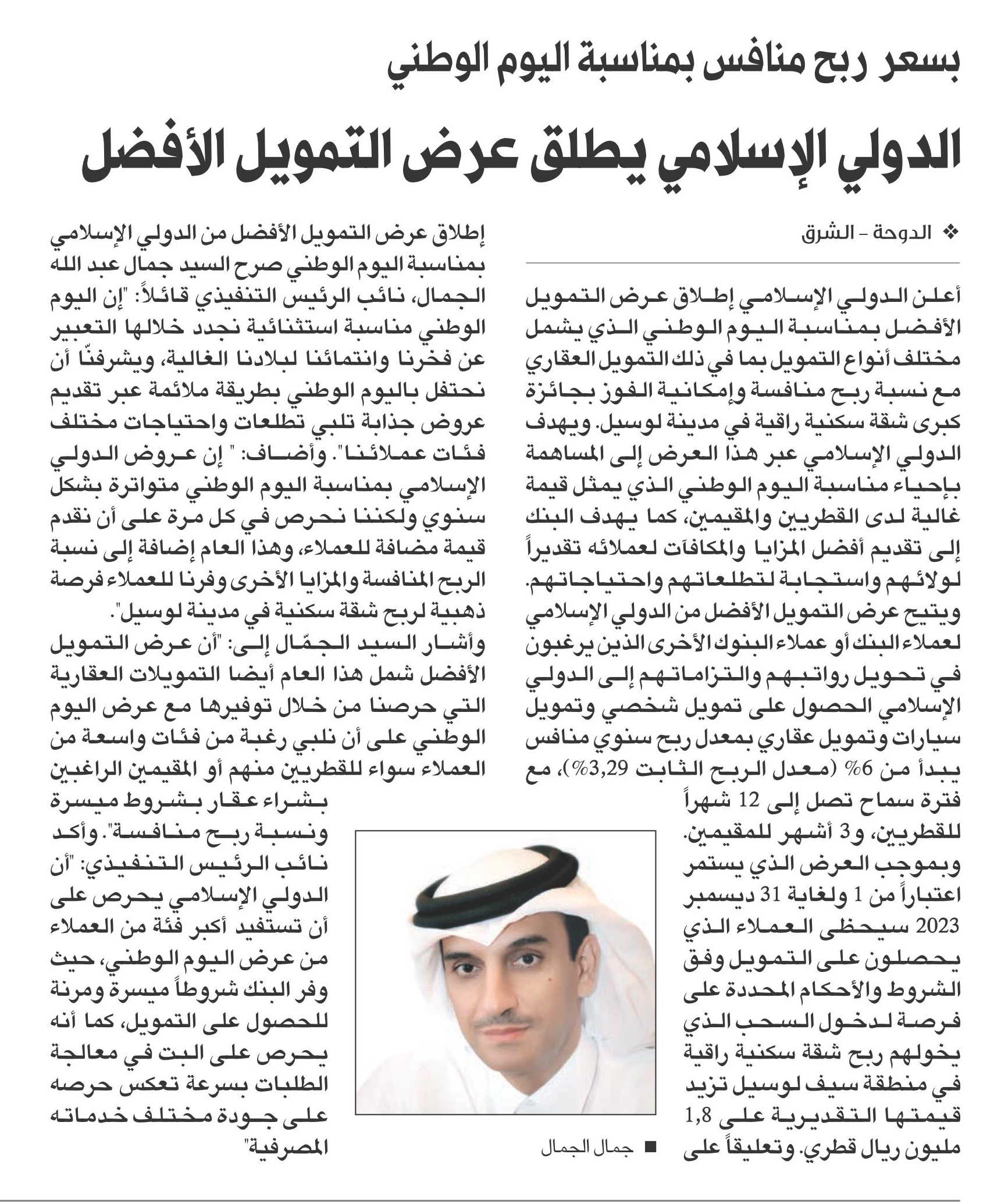 بسعر ربح منافس بمناسبة اليوم الوطني

الدولي الإسلامي يطلق عرض التمويل الأفضل

❖ الدوحة - الشرق

أعلن الدولي الإسلامي إطلاق عرض التمويل الأفضل بمناسبة اليوم الوطني الذي يشمل مختلف أنواع التمويل بما في ذلك التمويل العقاري مع نسبة ربح منافسة وإمكانية الفوز بجائزة كبرى شقة سكنية راقية في مدينة لوسيل. ويهدف الدولي الإسلامي عبر هذا العرض إلى المساهمة بإحياء مناسبة اليوم الوطني الذي يمثل قيمة غالية لدى القطريين والمقيمين، كما يهدف البنك إلى تقديم أفضل المزايا والمكافآت لعملائه تقديراً لولائهم واستجابة لتطلعاتهم واحتياجاتهم.

ويتيح عرض التمويل الأفضل من الدولي الإسلامي لعملاء البنك أو عملاء البنوك الأخرى الذين يرغبون في تحويل رواتبهم والتزاماتهم إلى الدولي الإسلامي الحصول على تمويل شخصي وتمويل سيارات وتمويل عقاري بمعدل ربح سنوي منافس يبدأ من 6% (معدل الربح الثابت 3,29%)، مع فترة سماح تصل إلى 12 شهراً للقطريين، و3 أشهر للمقيمين.

وبموجب العرض الذي يستمر اعتباراً من 1 ولغاية 31 ديسمبر 2023 سيحظى العملاء الذي يحصلون على التمويل وفق الشروط والأحكام المحددة على فرصة لدخول السحب الذي يخولهم ربح شقة سكنية راقية في منطقة سيف لوسيل تزيد قيمتها التقديرية على 1,8 مليون ريال قطري. وتعليقاً على إطلاق عرض التمويل الأفضل من الدولي الإسلامي بمناسبة اليوم الوطني صرح السيد جمال عبد الله الجمال، نائب الرئيس التنفيذي قائلاً: "إن اليوم الوطني مناسبة استثنائية نجدد خلالها التعبير عن فخرنا وانتمائنا لبلادنا الغالية، ويشرفنّا أن نحتفل باليوم الوطني بطريقة ملائمة عبر تقديم عروض جذابة تلبي تطلعات واحتياجات مختلف فئات عملائنا". وأضاف: " إن عروض الدولي الإسلامي بمناسبة اليوم الوطني متواترة بشكل سنوي ولكننا نحرص في كل مرة على أن نقدم قيمة مضافة للعملاء، وهذا العام إضافة إلى نسبة الربح المنافسة والمزايا الأخرى وفرنا للعملاء فرصة ذهبية لربح شقة سكنية في مدينة لوسيل".

وأشار السيد الجمّال إلى: "أن عرض التمويل الأفضل شمل هذا العام أيضا التمويلات العقارية التي حرصنا من خلال توفيرها مع عرض اليوم الوطني على أن نلبي رغبة من فئات واسعة من العملاء سواء للقطريين منهم أو المقيمين الراغبين بشراء عقار بشروط ميسرة ونسبة ربح منافسة". وأكد نائب الرئيس التنفيذي: "أن الدولي الإسلامي يحرص على أن تستفيد أكبر فئة من العملاء من عرض اليوم الوطني، حيث وفر البنك شروطاً ميسرة ومرنة للحصول على التمويل، كما أنه يحرص على البت في معالجة الطلبات بسرعة تعكس حرصه على جودة مختلف خدماته المصرفية"

■ جمال الجمال